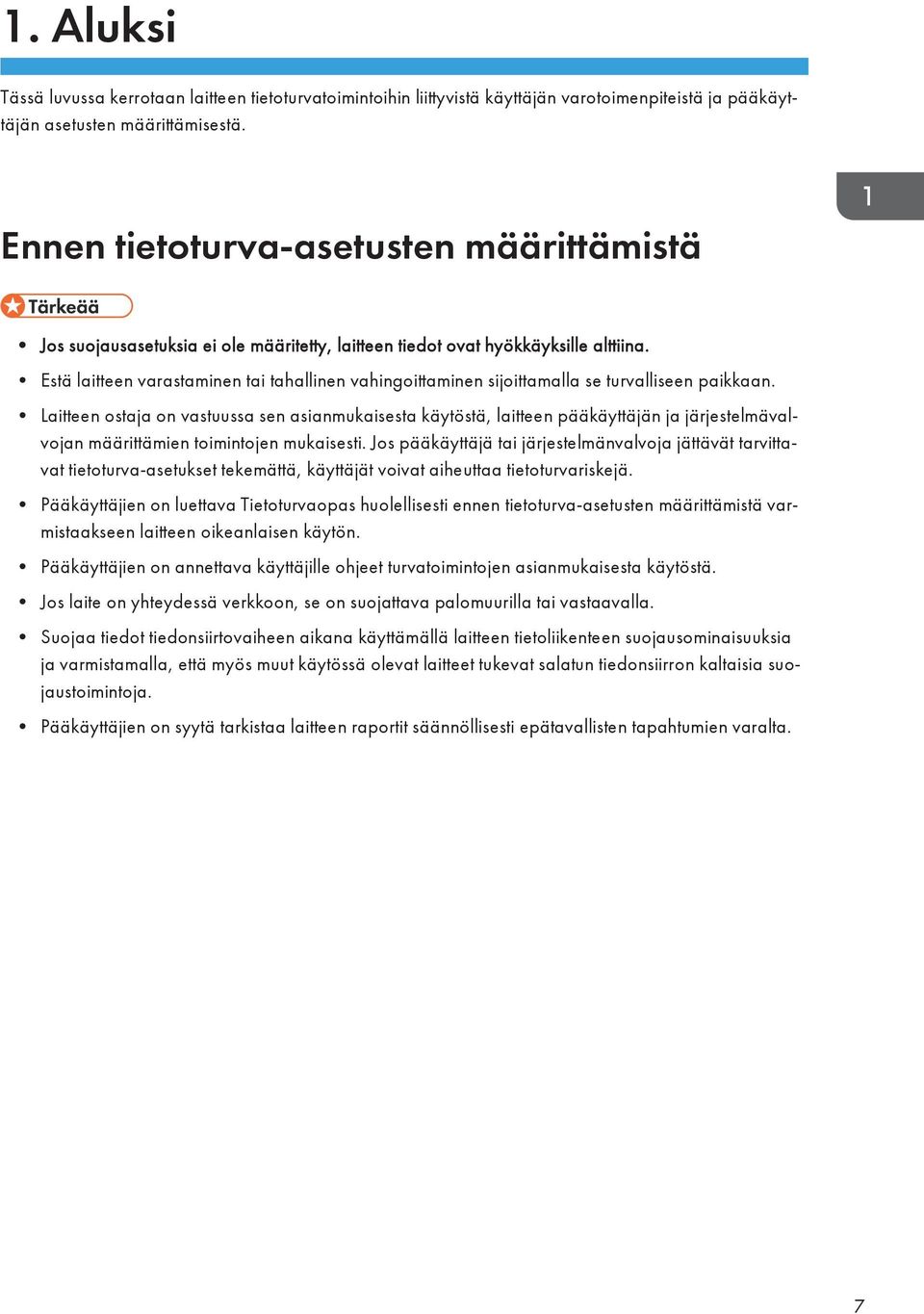 1. Aluksi

Tässä luvussa kerrotaan laitteen tietoturvatoimintoihin liittyvistä käyttäjän varotoimenpiteistä ja pääkäyttäjän asetusten määrittämisestä.

1

Ennen tietoturva-asetusten määrittämistä

Tärkeää

• Jos suojausasetuksia ei ole määritetty, laitteen tiedot ovat hyökkäyksille alttiina.

• Estä laitteen varastaminen tai tahallinen vahingoittaminen sijoittamalla se turvalliseen paikkaan.

• Laitteen ostaja on vastuussa sen asianmukaisesta käytöstä, laitteen pääkäyttäjän ja järjestelmävalvojan määrittämien toimintojen mukaisesti. Jos pääkäyttäjä tai järjestelmänvalvoja jättävät tarvittavat tietoturva-asetukset tekemättä, käyttäjät voivat aiheuttaa tietoturvariskejä.

• Pääkäyttäjien on luettava Tietoturvaopas huolellisesti ennen tietoturva-asetusten määrittämistä varmistaakseen laitteen oikeanlaisen käytön.

• Pääkäyttäjien on annettava käyttäjille ohjeet turvatoimintojen asianmukaisesta käytöstä.

• Jos laite on yhteydessä verkkoon, se on suojattava palomuurilla tai vastaavalla.

• Suojaa tiedot tiedonsiirtovaiheen aikana käyttämällä laitteen tietoliikenteen suojausominaisuuksia ja varmistamalla, että myös muut käytössä olevat laitteet tukevat salatun tiedonsiirron kaltaisia suojaustoimintoja.

• Pääkäyttäjien on syytä tarkistaa laitteen raportit säännöllisesti epätavallisten tapahtumien varalta.

7